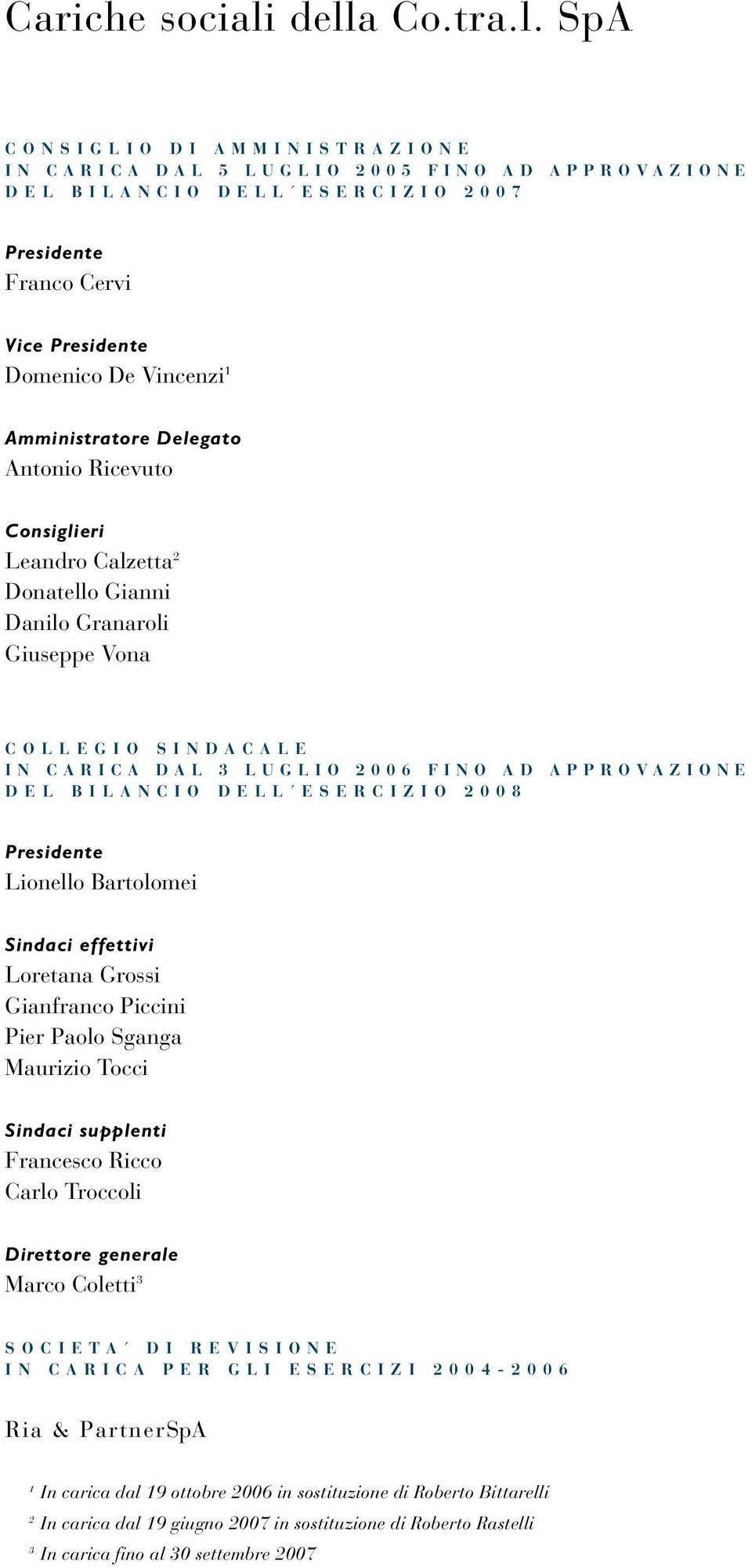 Cariche sociali della Co.tra.l. SpA

CONSIGLIO DI AMMINISTRAZIONE
IN CARICA DAL 5 LUGLIO 2005 FINO AD APPROVAZIONE DEL BILANCIO DELL´ESERCIZIO 2007

Presidente
Franco Cervi

Vice Presidente
Domenico De Vincenzi$^1$

Amministratore Delegato
Antonio Ricevuto

Consiglieri
Leandro Calzetta$^2$
Donatello Gianni
Danilo Granaroli
Giuseppe Vona

COLLEGIO SINDACALE
IN CARICA DAL 3 LUGLIO 2006 FINO AD APPROVAZIONE DEL BILANCIO DELL´ESERCIZIO 2008

Presidente
Lionello Bartolomei

Sindaci effettivi
Loretana Grossi
Gianfranco Piccini
Pier Paolo Sganga
Maurizio Tocci

Sindaci supplenti
Francesco Ricco
Carlo Troccoli

Direttore generale
Marco Coletti$^3$

SOCIETA´ DI REVISIONE
IN CARICA PER GLI ESERCIZI 2004-2006

Ria & PartnerSpA

$^1$ In carica dal 19 ottobre 2006 in sostituzione di Roberto Bittarelli
$^2$ In carica dal 19 giugno 2007 in sostituzione di Roberto Rastelli
$^3$ In carica fino al 30 settembre 2007